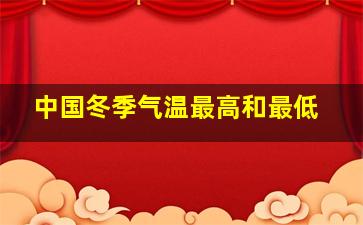 中国冬季气温最高和最低